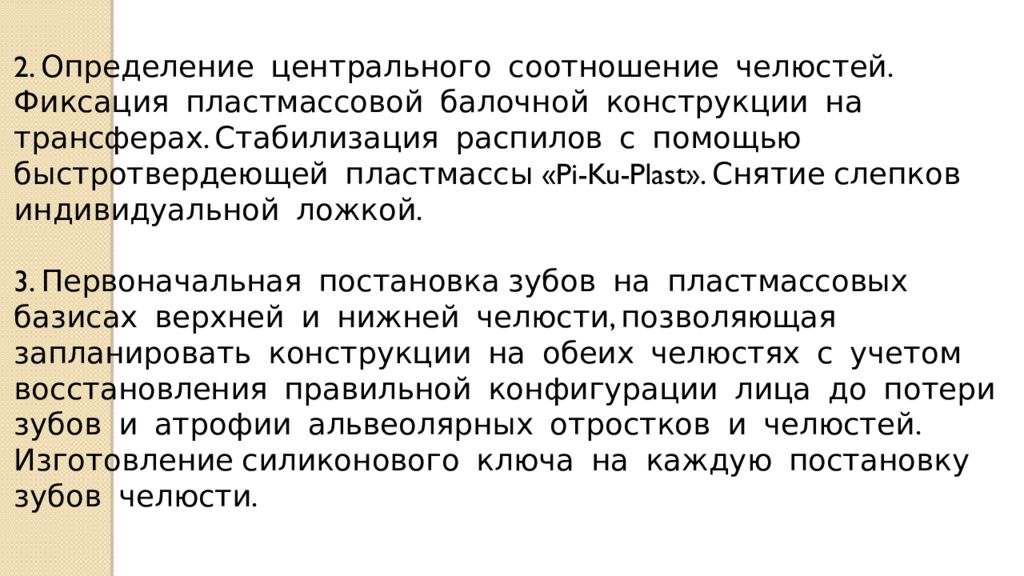 2. Определение центрального соотношение челюстей. Фиксация пластмассовой балочной конструкции на трансферах. Стабилизация распилов с помощью быстротвердеющей пластмассы «Pi-Ku-Plast». Снятие слепков индивидуальной ложкой.

3. Первоначальная постановка зубов на пластмассовых базисах верхней и нижней челюсти, позволяющая запланировать конструкции на обеих челюстях с учетом восстановления правильной конфигурации лица до потери зубов и атрофии альвеолярных отростков и челюстей. Изготовление силиконового ключа на каждую постановку зубов челюсти.